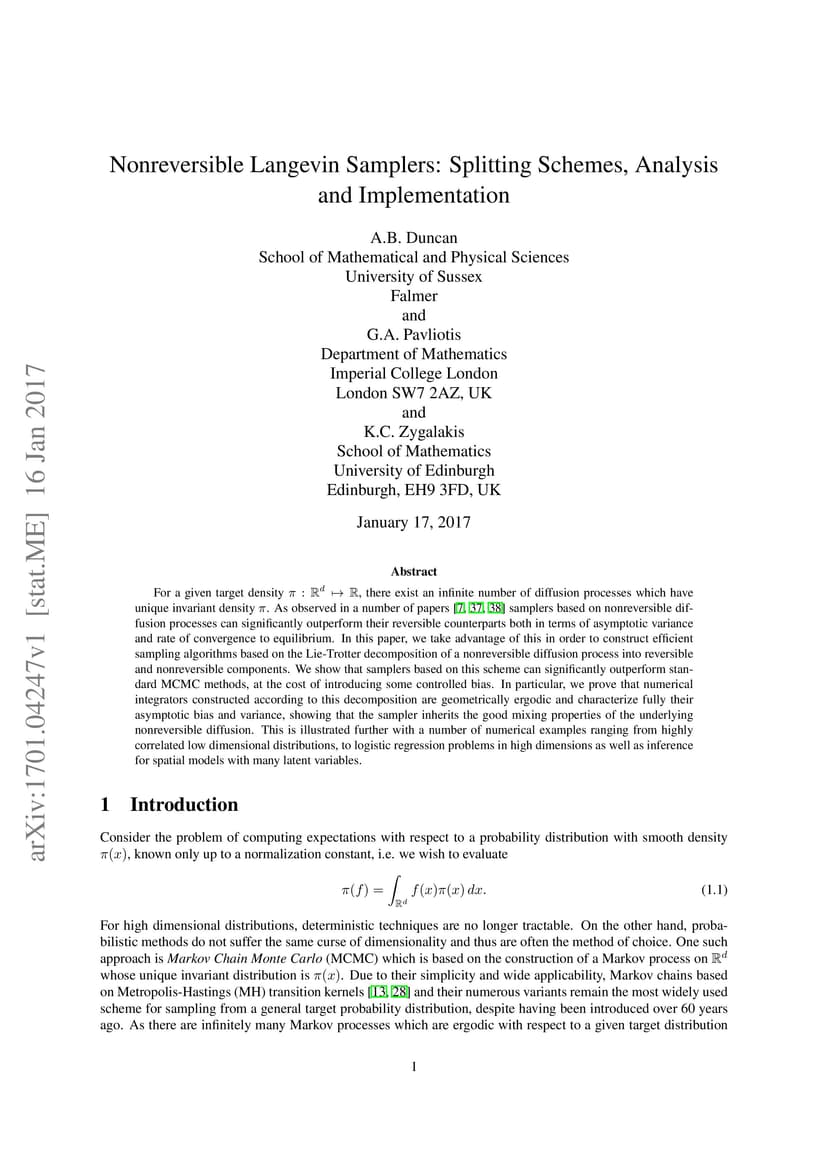 Nonreversible Langevin Samplers: Splitting Schemes, Analysis and Implementation

A.B. Duncan
School of Mathematical and Physical Sciences
University of Sussex
Falmer
and
G.A. Pavliotis
Department of Mathematics
Imperial College London
London SW7 2AZ, UK
and
K.C. Zygalakis
School of Mathematics
University of Edinburgh
Edinburgh, EH9 3FD, UK

January 17, 2017

Abstract

For a given target density $\pi : \mathbb{R}^d \mapsto \mathbb{R}$, there exist an infinite number of diffusion processes which have unique invariant density $\pi$. As observed in a number of papers [7, 37, 38] samplers based on nonreversible diffusion processes can significantly outperform their reversible counterparts both in terms of asymptotic variance and rate of convergence to equilibrium. In this paper, we take advantage of this in order to construct efficient sampling algorithms based on the Lie-Trotter decomposition of a nonreversible diffusion process into reversible and nonreversible components. We show that samplers based on this scheme can significantly outperform standard MCMC methods, at the cost of introducing some controlled bias. In particular, we prove that numerical integrators constructed according to this decomposition are geometrically ergodic and characterize fully their asymptotic bias and variance, showing that the sampler inherits the good mixing properties of the underlying nonreversible diffusion. This is illustrated further with a number of numerical examples ranging from highly correlated low dimensional distributions, to logistic regression problems in high dimensions as well as inference for spatial models with many latent variables.

1 Introduction

Consider the problem of computing expectations with respect to a probability distribution with smooth density $\pi(x)$, known only up to a normalization constant, i.e. we wish to evaluate

$\pi(f) = \int_{\mathbb{R}^d} f(x)\pi(x)\,dx.$ (1.1)

For high dimensional distributions, deterministic techniques are no longer tractable. On the other hand, probabilistic methods do not suffer the same curse of dimensionality and thus are often the method of choice. One such approach is Markov Chain Monte Carlo (MCMC) which is based on the construction of a Markov process on $\mathbb{R}^d$ whose unique invariant distribution is $\pi(x)$. Due to their simplicity and wide applicability, Markov chains based on Metropolis-Hastings (MH) transition kernels [13, 28] and their numerous variants remain the most widely used scheme for sampling from a general target probability distribution, despite having been introduced over 60 years ago. As there are infinitely many Markov processes which are ergodic with respect to a given target distribution

1

arXiv:1701.04247v1 [stat.ME] 16 Jan 2017